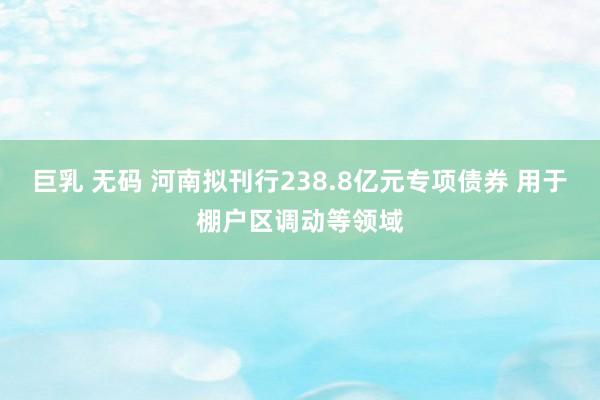 巨乳 无码 河南拟刊行238.8亿元专项债券 用于棚户区调动等领域